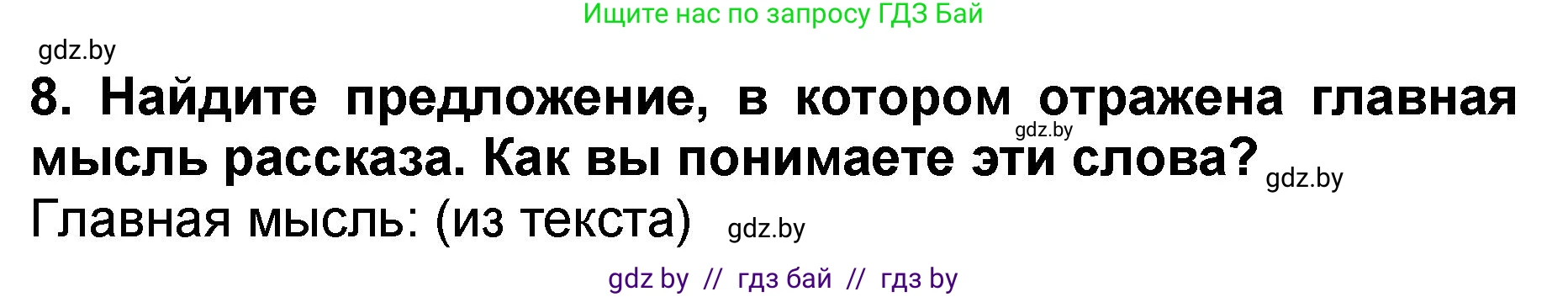 Ищите нас по запросу ГДЗ Бай

gdz.by

8. Найдите предложение, в котором отражена главная мысль рассказа. Как вы понимаете эти слова?

gdz.by

gdz.by

Главная мысль: (из текста)

gdz.by

gdz by // гдз бай // гдз by